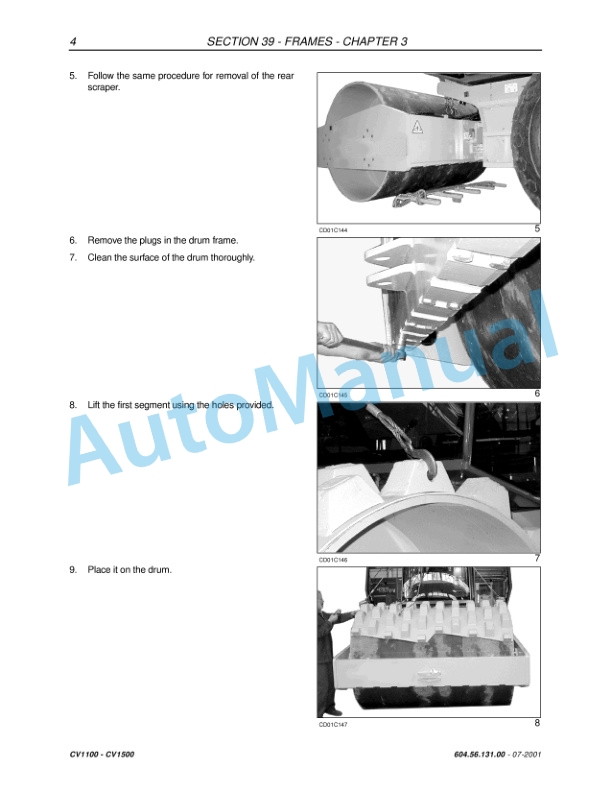 4 SECTION 39 - FRAMES - CHAPTER 3

5. Follow the same procedure for removal of the rear scraper.

CD01C144 5

6. Remove the plugs in the drum frame.

7. Clean the surface of the drum thoroughly.

CD01C145 6

8. Lift the first segment using the holes provided.

CD01C146 7

9. Place it on the drum.

CD01C147 8

AutoManual

CV1100 - CV1500 604.56.131.00 - 07-2001